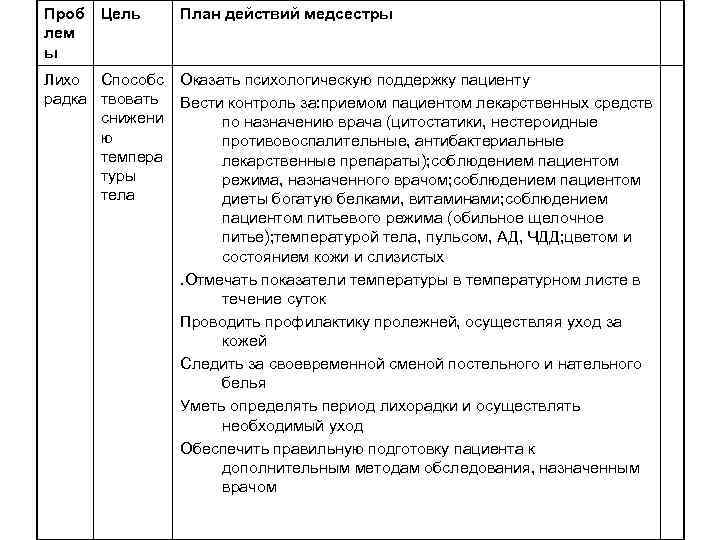 | Проблемы | Цель | План действий медсестры | |
|---|---|---|---|
| Лихорадка | Способствовать снижению температуры тела | Оказать психологическую поддержку пациенту<br>Вести контроль за:приемом пациентом лекарственных средств по назначению врача (цитостатики, нестероидные противовоспалительные, антибактериальные лекарственные препараты);соблюдением пациентом режима, назначенного врачом;соблюдением пациентом диеты богатую белками, витаминами;соблюдением пациентом питьевого режима (обильное щелочное питье);температурой тела, пульсом, АД, ЧДД;цветом и состоянием кожи и слизистых<br>.Отмечать показатели температуры в температурном листе в течение суток<br>Проводить профилактику пролежней, осуществляя уход за кожей<br>Следить за своевременной сменой постельного и нательного белья<br>Уметь определять период лихорадки и осуществлять необходимый уход<br>Обеспечить правильную подготовку пациента к дополнительным методам обследования, назначенным врачом | |